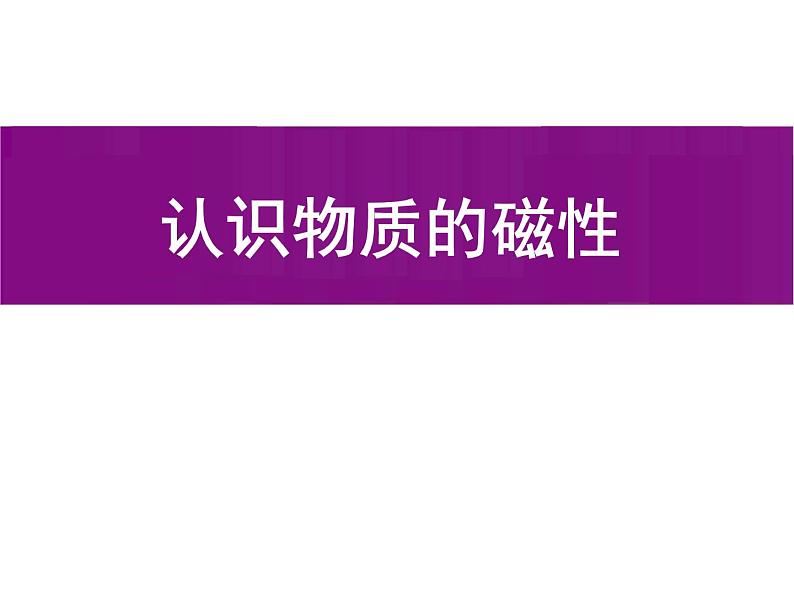 认识物质的磁性